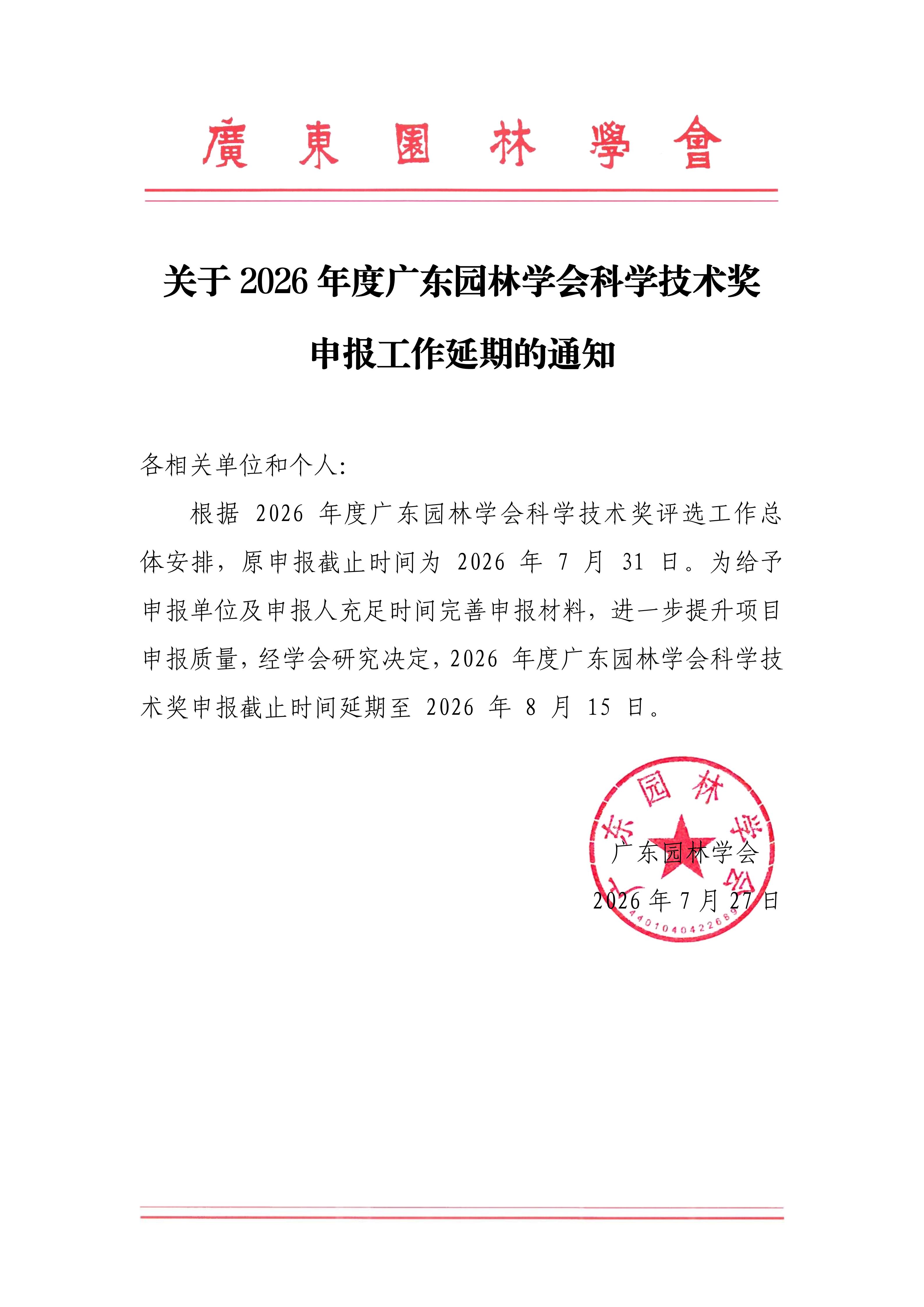 廣東園林學會

关于 2026 年度广东园林学会科学技术奖申报工作延期的通知

各相关单位和个人:

根据 2026 年度广东园林学会科学技术奖评选工作总体安排，原申报截止时间为 2026 年 7 月 31 日。为给予申报单位及申报人充足时间完善申报材料，进一步提升项目申报质量，经学会研究决定，2026 年度广东园林学会科学技术奖申报截止时间延期至 2026 年 8 月 15 日。

广东园林学会

2026 年 7 月 27 日

广东园林学会

4401040422689